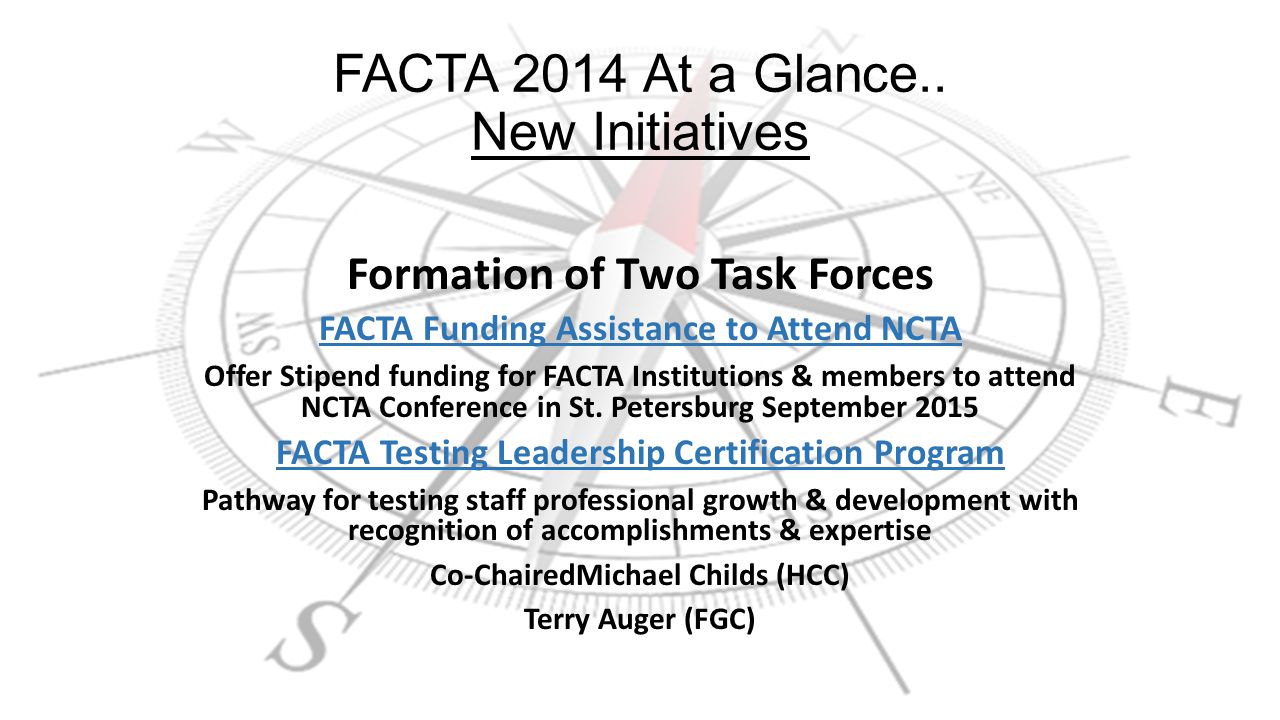 FACTA 2014 At a Glance..
New Initiatives

Formation of Two Task Forces

FACTA Funding Assistance to Attend NCTA

Offer Stipend funding for FACTA Institutions & members to attend NCTA Conference in St. Petersburg September 2015

FACTA Testing Leadership Certification Program

Pathway for testing staff professional growth & development with recognition of accomplishments & expertise

Co-ChairedMichael Childs (HCC)

Terry Auger (FGC)